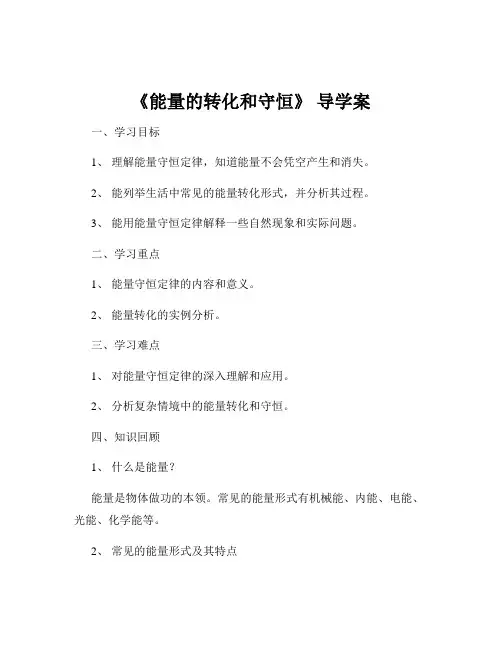 《能量的转化和守恒》 导学案

一、学习目标

1、 理解能量守恒定律，知道能量不会凭空产生和消失。

2、 能列举生活中常见的能量转化形式，并分析其过程。

3、 能用能量守恒定律解释一些自然现象和实际问题。

二、学习重点

1、 能量守恒定律的内容和意义。

2、 能量转化的实例分析。

三、学习难点

1、 对能量守恒定律的深入理解和应用。

2、 分析复杂情境中的能量转化和守恒。

四、知识回顾

1、 什么是能量？

能量是物体做功的本领。常见的能量形式有机械能、内能、电能、光能、化学能等。

2、 常见的能量形式及其特点